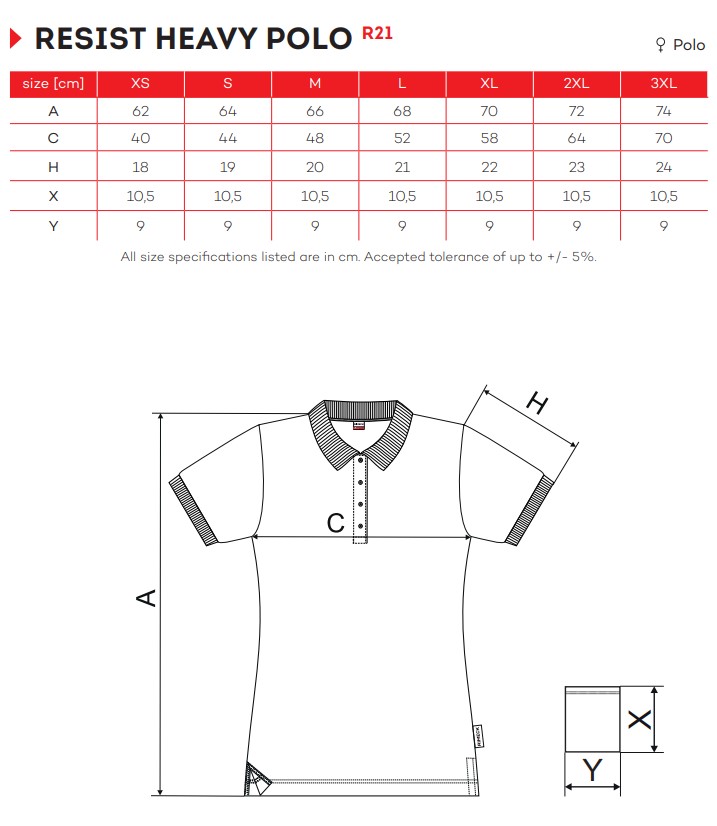 RESIST HEAVY POLO R21

♀ Polo

| size [cm] | XS | S | M | L | XL | 2XL | 3XL |
|---|---|---|---|---|---|---|---|
| A | 62 | 64 | 66 | 68 | 70 | 72 | 74 |
| C | 40 | 44 | 48 | 52 | 58 | 64 | 70 |
| H | 18 | 19 | 20 | 21 | 22 | 23 | 24 |
| X | 10,5 | 10,5 | 10,5 | 10,5 | 10,5 | 10,5 | 10,5 |
| Y | 9 | 9 | 9 | 9 | 9 | 9 | 9 |

All size specifications listed are in cm. Accepted tolerance of up to +/- 5%.

H

C

A

X

Y